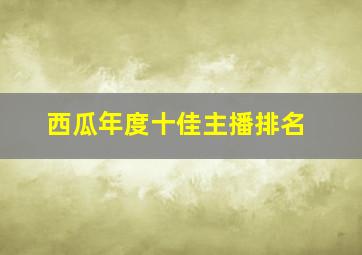 西瓜年度十佳主播排名